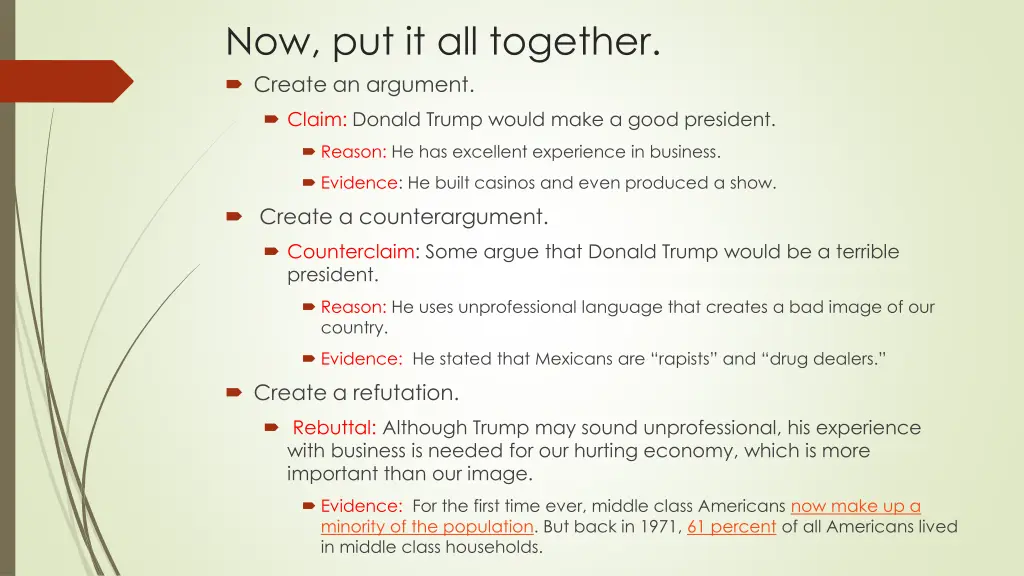 Now, put it all together.

Create an argument.

Claim: Donald Trump would make a good president.

Reason: He has excellent experience in business.

Evidence: He built casinos and even produced a show.

Create a counterargument.

Counterclaim: Some argue that Donald Trump would be a terrible president.

Reason: He uses unprofessional language that creates a bad image of our country.

Evidence: He stated that Mexicans are “rapists” and “drug dealers.”

Create a refutation.

Rebuttal: Although Trump may sound unprofessional, his experience with business is needed for our hurting economy, which is more important than our image.

Evidence: For the first time ever, middle class Americans now make up a minority of the population. But back in 1971, 61 percent of all Americans lived in middle class households.